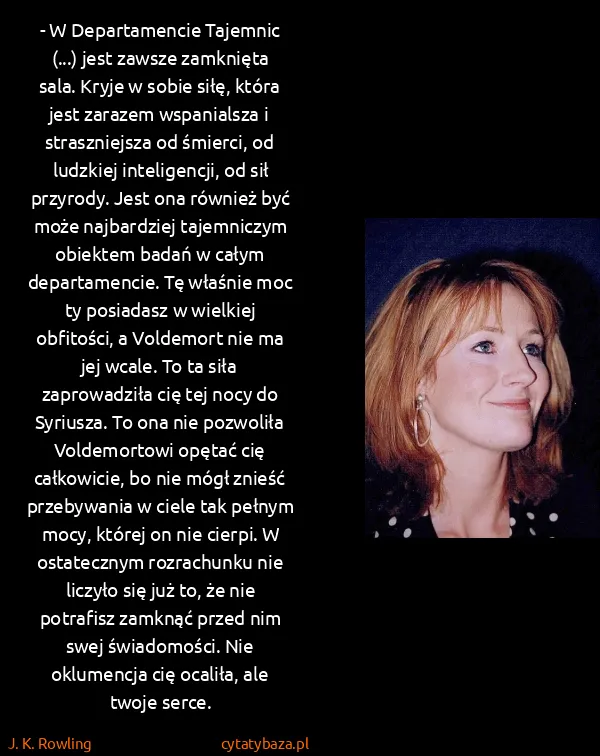 - W Departamencie Tajemnic (...) jest zawsze zamknięta sala. Kryje w sobie siłę, która jest zarazem wspanialsza i straszniejsza od śmierci, od ludzkiej inteligencji, od sił przyrody. Jest ona również być może najbardziej tajemniczym obiektem badań w całym departamencie. Tę właśnie moc ty posiadasz w wielkiej obfitości, a Voldemort nie ma jej wcale. To ta siła zaprowadziła cię tej nocy do Syriusza. To ona nie pozwoliła Voldemortowi opętać cię całkowicie, bo nie mógł znieść przebywania w ciele tak pełnym mocy, której on nie cierpi. W ostatecznym rozrachunku nie liczyło się już to, że nie potrafisz zamknąć przed nim swej świadomości. Nie oklumencja cię ocaliła, ale twoje serce.

J. K. Rowling

cytatybaza.pl